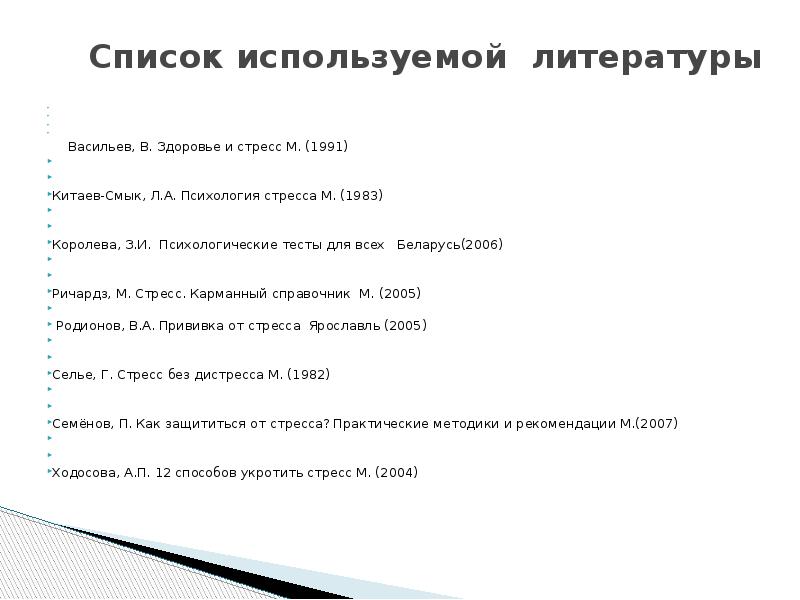 Список используемой литературы

Васильев, В. Здоровье и стресс М. (1991)

Китаев-Смык, Л.А. Психология стресса М. (1983)

Королева, З.И. Психологические тесты для всех Беларусь(2006)

Ричардз, М. Стресс. Карманный справочник М. (2005)

Родионов, В.А. Прививка от стресса Ярославль (2005)

Селье, Г. Стресс без дистресса М. (1982)

Семёнов, П. Как защититься от стресса? Практические методики и рекомендации М.(2007)

Ходосова, А.П. 12 способов укротить стресс М. (2004)